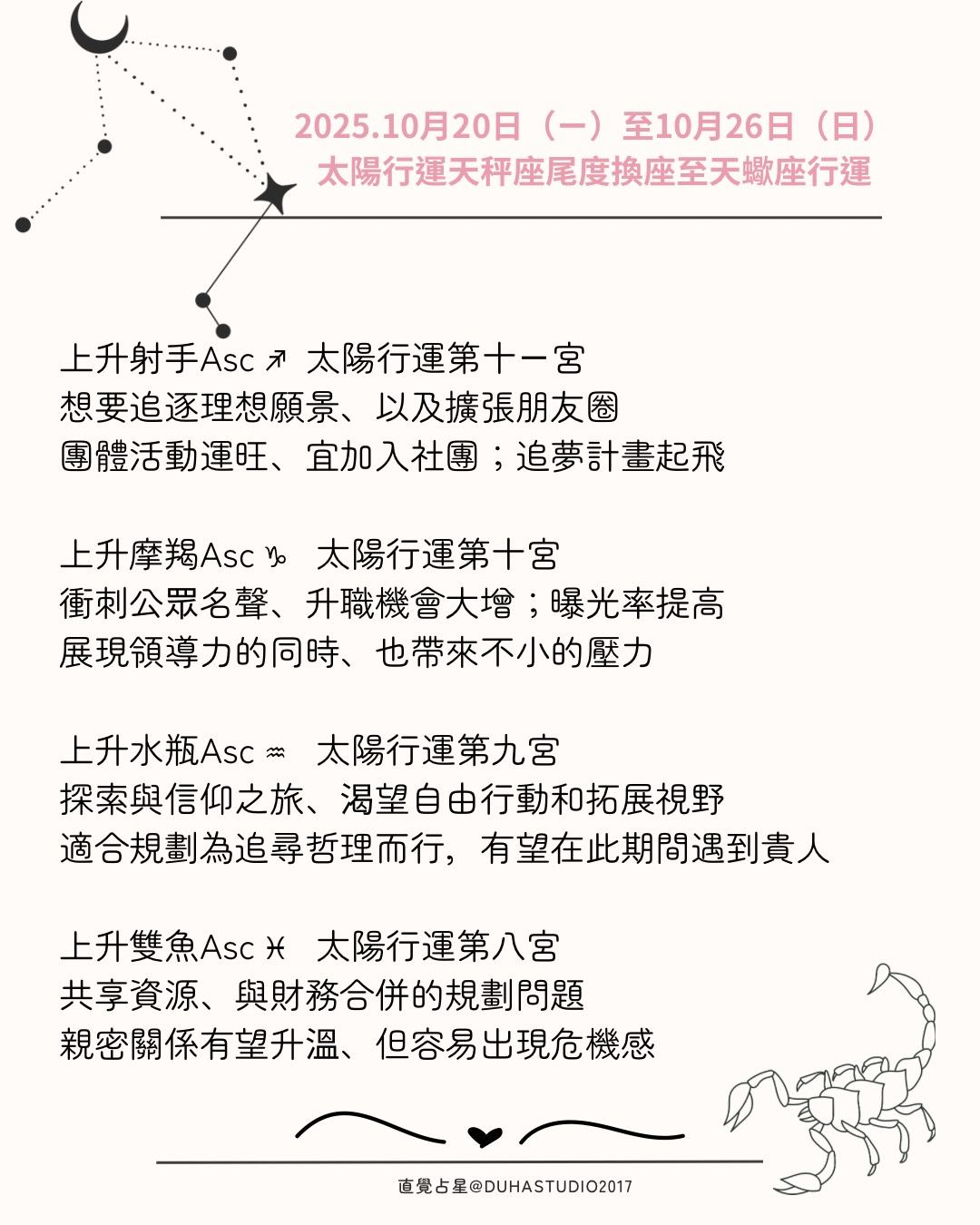 2025.10月20日（一）至10月26日（日）
太陽行運天秤座尾度換座至天蠍座行運

上升射手Asc ♐ 太陽行運第十一宮
想要追逐理想願景、以及擴張朋友圈
團體活動運旺、宜加入社團；追夢計畫起飛

上升摩羯Asc ♑ 太陽行運第十宮
衝刺公眾名聲、升職機會大增；曝光率提高
展現領導力的同時、也帶來不小的壓力

上升水瓶Asc ♒ 太陽行運第九宮
探索與信仰之旅、渴望自由行動和拓展視野
適合規劃為追尋哲理而行，有望在此期間遇到貴人

上升雙魚Asc ♓ 太陽行運第八宮
共享資源、與財務合併的規劃問題
親密關係有望升溫、但容易出現危機感

直覺占星@DUHASTUDIO2017